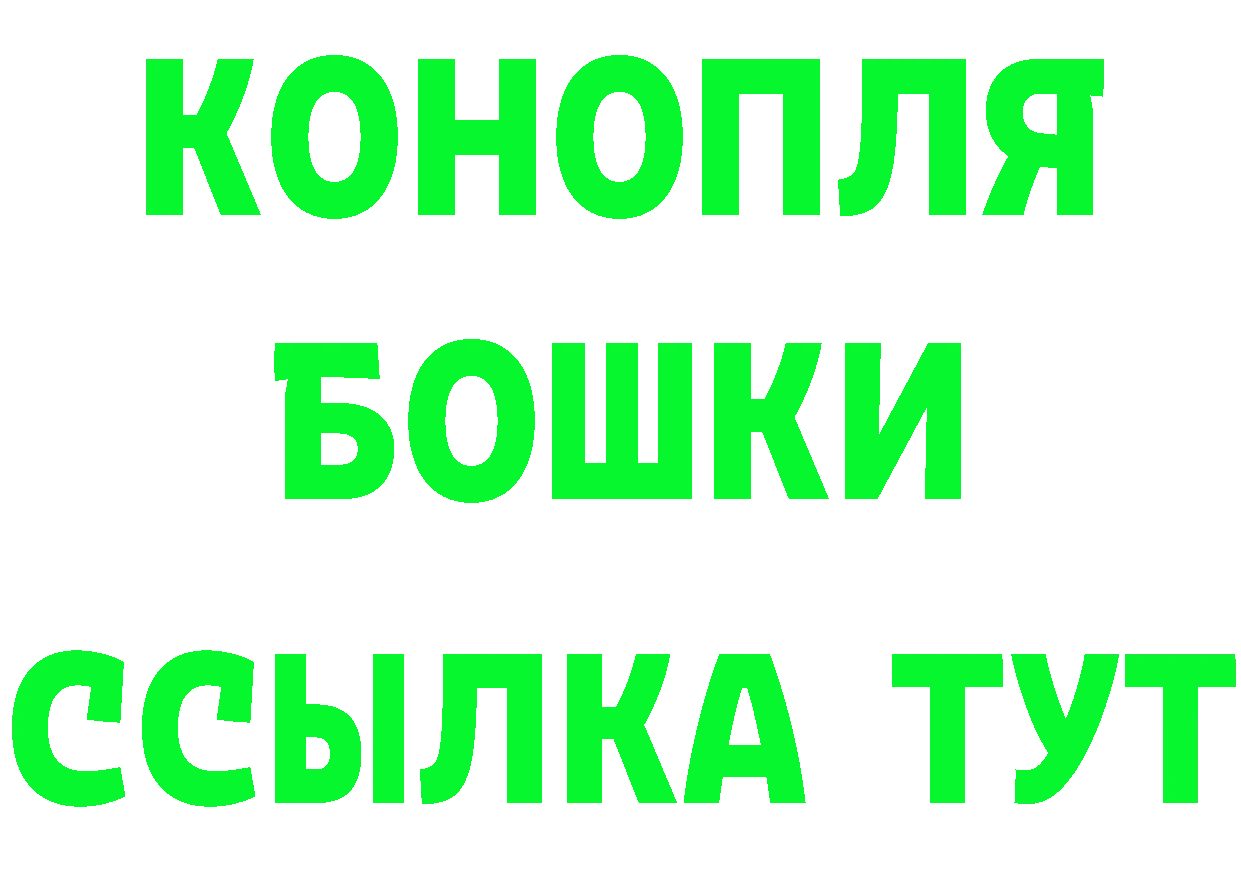 КОНОПЛЯ
БОШКИ
ССЫЛКА ТУТ